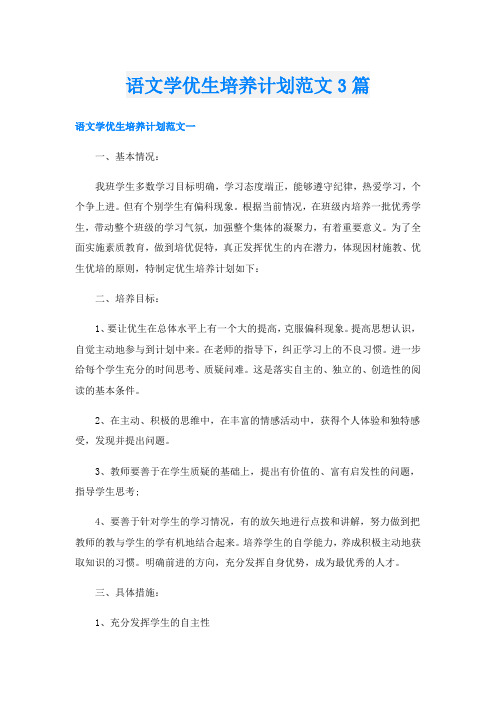 语文学优生培养计划范文3篇

语文学优生培养计划范文一

一、基本情况：

我班学生多数学习目标明确，学习态度端正，能够遵守纪律，热爱学习，个个争上进。但有个别学生有偏科现象。根据当前情况，在班级内培养一批优秀学生，带动整个班级的学习气氛，加强整个集体的凝聚力，有着重要意义。为了全面实施素质教育，做到培优促特，真正发挥优生的内在潜力，体现因材施教、优生优培的原则，特制定优生培养计划如下：

二、培养目标：

1、要让优生在总体水平上有一个大的提高，克服偏科现象。提高思想认识，自觉主动地参与到计划中来。在老师的指导下，纠正学习上的不良习惯。进一步给每个学生充分的时间思考、质疑问难。这是落实自主的、独立的、创造性的阅读的基本条件。

2、在主动、积极的思维中，在丰富的情感活动中，获得个人体验和独特感受，发现并提出问题。

3、教师要善于在学生质疑的基础上，提出有价值的、富有启发性的问题，指导学生思考；

4、要善于针对学生的学习情况，有的放矢地进行点拨和讲解，努力做到把教师的教与学生的学有机地结合起来。培养学生的自学能力，养成积极主动地获取知识的习惯。明确前进的方向，充分发挥自身优势，成为最优秀的人才。

三、具体措施：

1、充分发挥学生的自主性